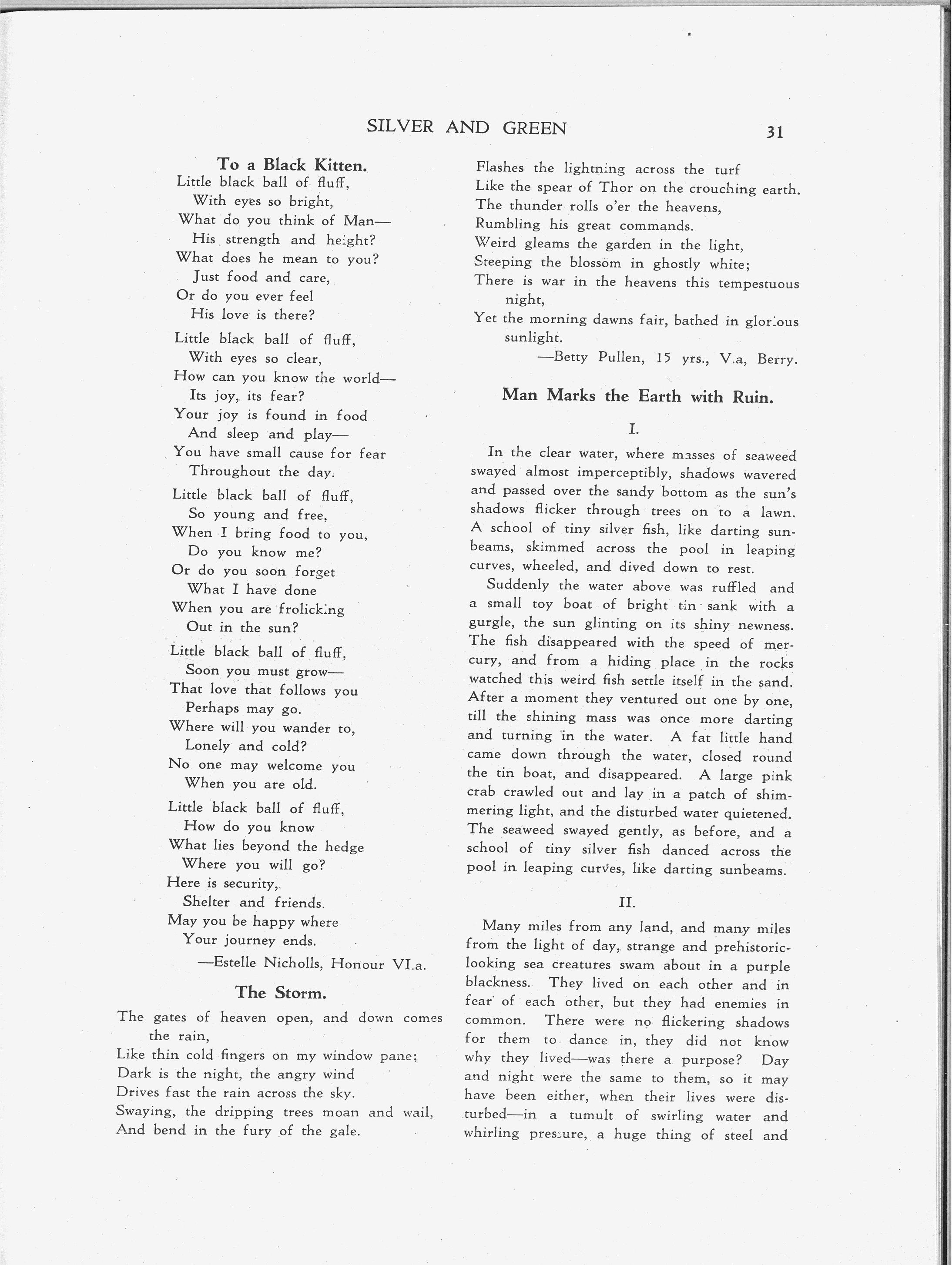 SILVER AND GREEN 31

To a Black Kitten.

Little black ball of fluff,
With eyes so bright,
What do you think of Man—
His strength and height?
What does he mean to you?
Just food and care,
Or do you ever feel
His love is there?

Little black ball of fluff,
With eyes so clear,
How can you know the world—
Its joy, its fear?
Your joy is found in food
And sleep and play—
You have small cause for fear
Throughout the day.

Little black ball of fluff,
So young and free,
When I bring food to you,
Do you know me?
Or do you soon forget
What I have done
When you are frolicking
Out in the sun?

Little black ball of fluff,
Soon you must grow—
That love that follows you
Perhaps may go.
Where will you wander to,
Lonely and cold?
No one may welcome you
When you are old.

Little black ball of fluff,
How do you know
What lies beyond the hedge
Where you will go?
Here is security,
Shelter and friends.
May you be happy where
Your journey ends.

—Estelle Nicholls, Honour VI.a.

The Storm.

The gates of heaven open, and down comes the rain,
Like thin cold fingers on my window pane;
Dark is the night, the angry wind
Drives fast the rain across the sky.
Swaying, the dripping trees moan and wail,
And bend in the fury of the gale.
Flashes the lightning across the turf
Like the spear of Thor on the crouching earth.
The thunder rolls o'er the heavens,
Rumbling his great commands.
Weird gleams the garden in the light,
Steeping the blossom in ghostly white;
There is war in the heavens this tempestuous night,
Yet the morning dawns fair, bathed in glorious sunlight.

—Betty Pullen, 15 yrs., V.a, Berry.

Man Marks the Earth with Ruin.

I.

In the clear water, where masses of seaweed swayed almost imperceptibly, shadows wavered and passed over the sandy bottom as the sun's shadows flicker through trees on to a lawn. A school of tiny silver fish, like darting sunbeams, skimmed across the pool in leaping curves, wheeled, and dived down to rest.

Suddenly the water above was ruffled and a small toy boat of bright tin sank with a gurgle, the sun glinting on its shiny newness. The fish disappeared with the speed of mercury, and from a hiding place in the rocks watched this weird fish settle itself in the sand. After a moment they ventured out one by one, till the shining mass was once more darting and turning in the water. A fat little hand came down through the water, closed round the tin boat, and disappeared. A large pink crab crawled out and lay in a patch of shimmering light, and the disturbed water quietened. The seaweed swayed gently, as before, and a school of tiny silver fish danced across the pool in leaping curves, like darting sunbeams.

II.

Many miles from any land, and many miles from the light of day, strange and prehistoric-looking sea creatures swam about in a purple blackness. They lived on each other and in fear of each other, but they had enemies in common. There were no flickering shadows for them to dance in, they did not know why they lived—was there a purpose? Day and night were the same to them, so it may have been either, when their lives were disturbed—in a tumult of swirling water and whirling pressure, a huge thing of steel and